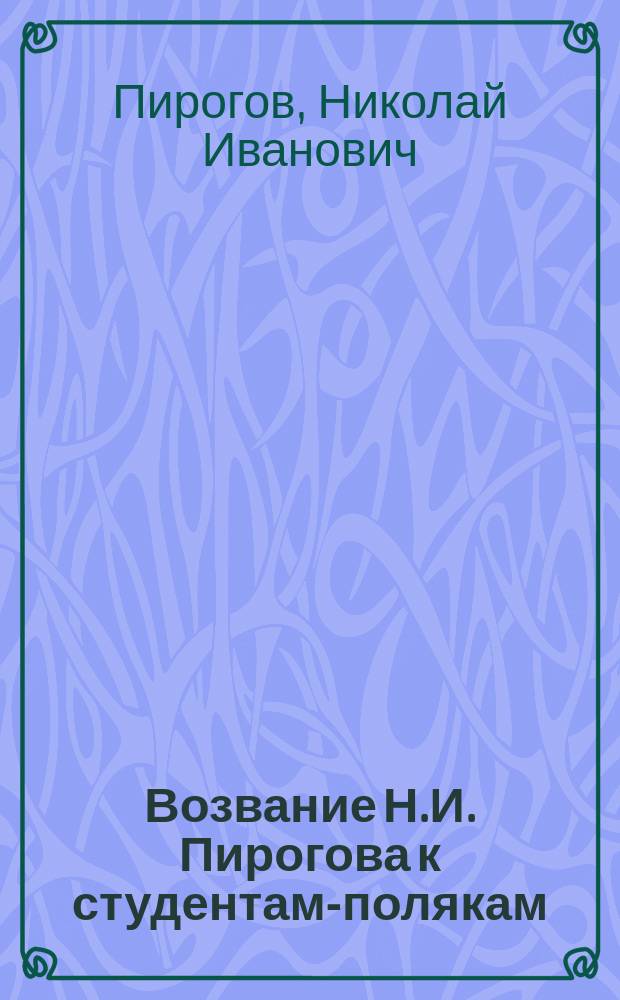 Пирогов, Николай Иванович

Возвание Н.И. Пирогова к студентам-полякам